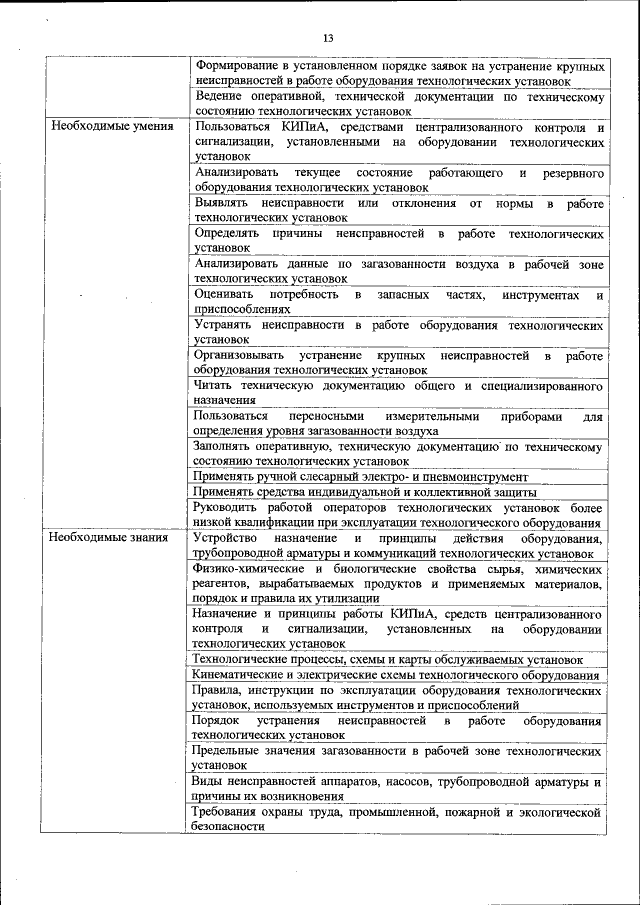 13

| | |
|---|---|
| | Формирование в установленном порядке заявок на устранение крупных неисправностей в работе оборудования технологических установок |
| | Ведение оперативной, технической документации по техническому состоянию технологических установок |
| Необходимые умения | Пользоваться КИПиА, средствами централизованного контроля и сигнализации, установленными на оборудовании технологических установок |
| | Анализировать текущее состояние работающего и резервного оборудования технологических установок |
| | Выявлять неисправности или отклонения от нормы в работе технологических установок |
| | Определять причины неисправностей в работе технологических установок |
| | Анализировать данные по загазованности воздуха в рабочей зоне технологических установок |
| | Оценивать потребность в запасных частях, инструментах и приспособлениях |
| | Устранять неисправности в работе оборудования технологических установок |
| | Организовывать устранение крупных неисправностей в работе оборудования технологических установок |
| | Читать техническую документацию общего и специализированного назначения |
| | Пользоваться переносными измерительными приборами для определения уровня загазованности воздуха |
| | Заполнять оперативную, техническую документацию по техническому состоянию технологических установок |
| | Применять ручной слесарный электро- и пневмоинструмент |
| | Применять средства индивидуальной и коллективной защиты |
| | Руководить работой операторов технологических установок более низкой квалификации при эксплуатации технологического оборудования |
| Необходимые знания | Устройство назначение и принципы действия оборудования, трубопроводной арматуры и коммуникаций технологических установок |
| | Физико-химические и биологические свойства сырья, химических реагентов, вырабатываемых продуктов и применяемых материалов, порядок и правила их утилизации |
| | Назначение и принципы работы КИПиА, средств централизованного контроля и сигнализации, установленных на оборудовании технологических установок |
| | Технологические процессы, схемы и карты обслуживаемых установок |
| | Кинематические и электрические схемы технологического оборудования |
| | Правила, инструкции по эксплуатации оборудования технологических установок, используемых инструментов и приспособлений |
| | Порядок устранения неисправностей в работе оборудования технологических установок |
| | Предельные значения загазованности в рабочей зоне технологических установок |
| | Виды неисправностей аппаратов, насосов, трубопроводной арматуры и причины их возникновения |
| | Требования охраны труда, промышленной, пожарной и экологической безопасности |